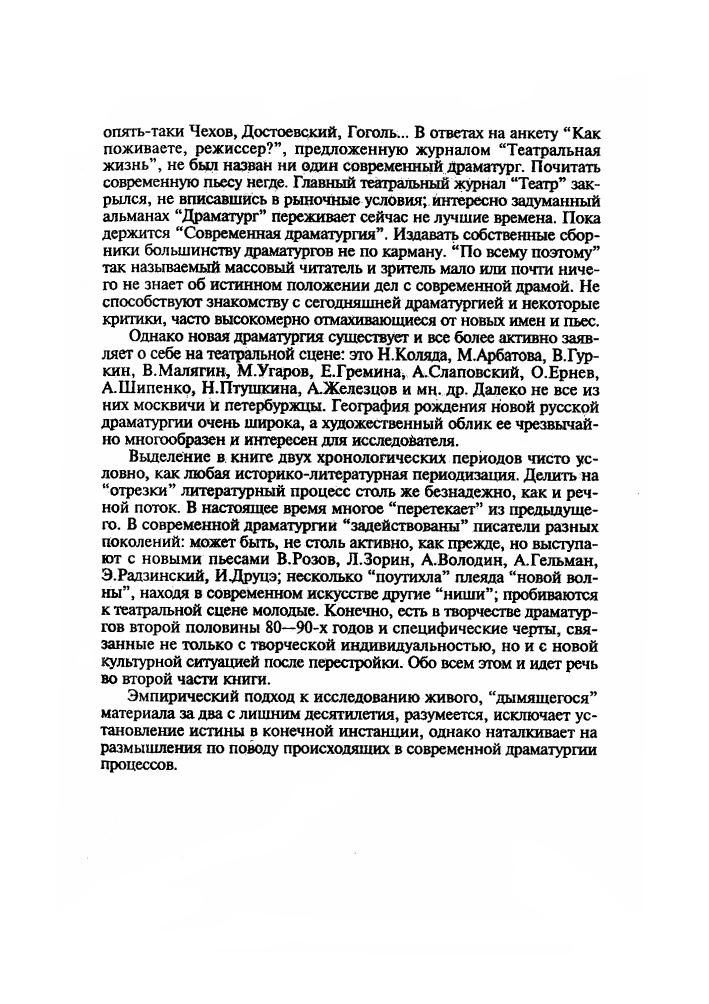 опять-таки Чехов, Достоевский, Гоголь... В ответах на анкету "Как поживаете, режиссер?", предложенную журналом "Театральная жизнь", не был назван ни один современный драматург. Почитать современную пьесу негде. Главный театральный журнал "Театр" закрылся, не вписавшись в рыночные условия; интересно задуманный альманах "Драматург" переживает сейчас не лучшие времена. Пока держится "Современная драматургия". Издавать собственные сборники большинству драматургов не по карману. "По всему поэтому" так называемый массовый читатель и зритель мало или почти ничего не знает об истинном положении дел с современной драмой. Не способствуют знакомству с сегодняшней драматургией и некоторые критики, часто высокомерно отмахивающиеся от новых имен и пьес.

Однако новая драматургия существует и все более активно заявляет о себе на театральной сцене: это Н.Коляда, М.Арбатова, В.Гуркин, В.Малягин, М.Угаров, Е.Гремина, А.Слаповский, О.Ернев, А.Шипенко, Н.Птушкина, А.Железцов и мн. др. Далеко не все из них москвичи и петербуржцы. География рождения новой русской драматургии очень широка, а художественный облик ее чрезвычайно многообразен и интересен для исследователя.

Выделение в книге двух хронологических периодов чисто условно, как любая историко-литературная периодизация. Делить на "отрезки" литературный процесс столь же безнадежно, как и речной поток. В настоящее время многое "перетекает" из предыдущего. В современной драматургии "задействованы" писатели разных поколений: может быть, не столь активно, как прежде, но выступают с новыми пьесами В.Розов, Л.Зорин, А.Володин, А.Гельман, Э.Радзинский, И.Друцэ; несколько "поутихла" плеяда "новой волны", находя в современном искусстве другие "ниши"; пробиваются к театральной сцене молодые. Конечно, есть в творчестве драматургов второй половины 80—90-х годов и специфические черты, связанные не только с творческой индивидуальностью, но и с новой культурной ситуацией после перестройки. Обо всем этом и идет речь во второй части книги.

Эмпирический подход к исследованию живого, "дымящегося" материала за два с лишним десятилетия, разумеется, исключает установление истины в конечной инстанции, однако наталкивает на размышления по поводу происходящих в современной драматургии процессов.